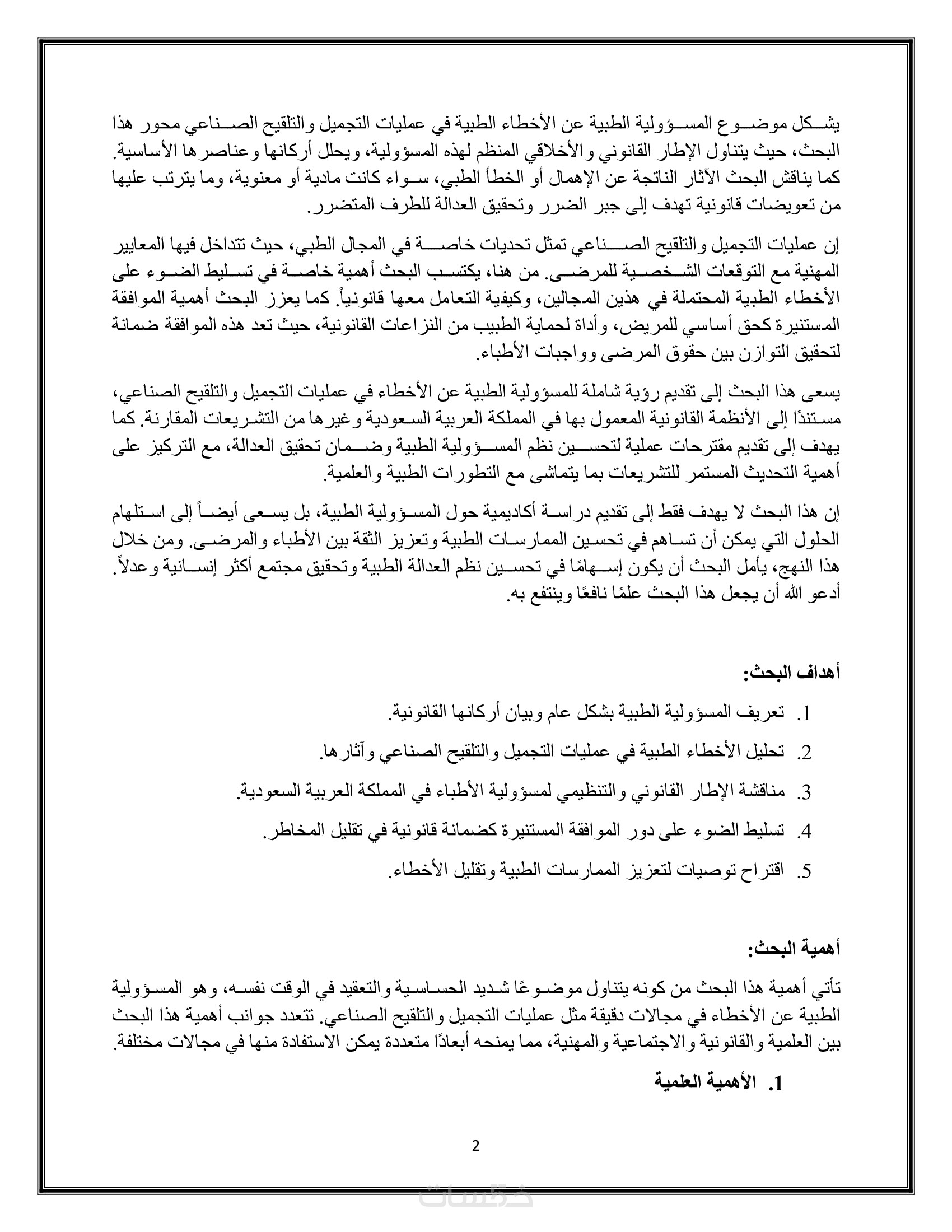 يشكل موضوع المسؤولية الطبية عن الأخطاء الطبية في عمليات التجميل والتلقيح الصناعي محور هذا البحث، حيث يتناول الإطار القانوني والأخلاقي المنظم لهذه المسؤولية، ويحلل أركانها وعناصرها الأساسية. كما يناقش البحث الآثار الناتجة عن الإهمال أو الخطأ الطبي، سواء كانت مادية أو معنوية، وما يترتب عليها من تعويضات قانونية تهدف إلى جبر الضرر وتحقيق العدالة للطرف المتضرر.

إن عمليات التجميل والتلقيح الصناعي تمثل تحديات خاصة في المجال الطبي، حيث تتداخل فيها المعايير المهنية مع التوقعات الشخصية للمرضى. من هنا، يكتسب البحث أهمية خاصة في تسليط الضوء على الأخطاء الطبية المحتملة في هذين المجالين، وكيفية التعامل معها قانونياً. كما يعزز البحث أهمية الموافقة المستنيرة كحق أساسي للمريض، وأداة لحماية الطبيب من النزاعات القانونية، حيث تعد هذه الموافقة ضمانة لتحقيق التوازن بين حقوق المرضى وواجبات الأطباء.

يسعى هذا البحث إلى تقديم رؤية شاملة للمسؤولية الطبية عن الأخطاء في عمليات التجميل والتلقيح الصناعي، مستندًا إلى الأنظمة القانونية المعمول بها في المملكة العربية السعودية وغيرها من التشريعات المقارنة. كما يهدف إلى تقديم مقترحات عملية لتحسين نظم المسؤولية الطبية وضمان تحقيق العدالة، مع التركيز على أهمية التحديث المستمر للتشريعات بما يتماشى مع التطورات الطبية والعلمية.

إن هذا البحث لا يهدف فقط إلى تقديم دراسة أكاديمية حول المسؤولية الطبية، بل يسعى أيضاً إلى استلهام الحلول التي يمكن أن تساهم في تحسين الممارسات الطبية وتعزيز الثقة بين الأطباء والمرضى. ومن خلال هذا النهج، يأمل البحث أن يكون إسهامًا في تحسين نظم العدالة الطبية وتحقيق مجتمع أكثر إنسانية وعدلاً. أدعو الله أن يجعل هذا البحث علمًا نافعًا وينتفع به.

أهداف البحث:

1. تعريف المسؤولية الطبية بشكل عام وبيان أركانها القانونية.

2. تحليل الأخطاء الطبية في عمليات التجميل والتلقيح الصناعي وآثارها.

3. مناقشة الإطار القانوني والتنظيمي لمسؤولية الأطباء في المملكة العربية السعودية.

4. تسليط الضوء على دور الموافقة المستنيرة كضمانة قانونية في تقليل المخاطر.

5. اقتراح توصيات لتعزيز الممارسات الطبية وتقليل الأخطاء.

أهمية البحث:

تأتي أهمية هذا البحث من كونه يتناول موضوعًا شديد الحساسية والتعقيد في الوقت نفسه، وهو المسؤولية الطبية عن الأخطاء في مجالات دقيقة مثل عمليات التجميل والتلقيح الصناعي. تتعدد جوانب أهمية هذا البحث بين العلمية والقانونية والاجتماعية والمهنية، مما يمنحه أبعادًا متعددة يمكن الاستفادة منها في مجالات مختلفة.

1. الأهمية العلمية

2

خمسات